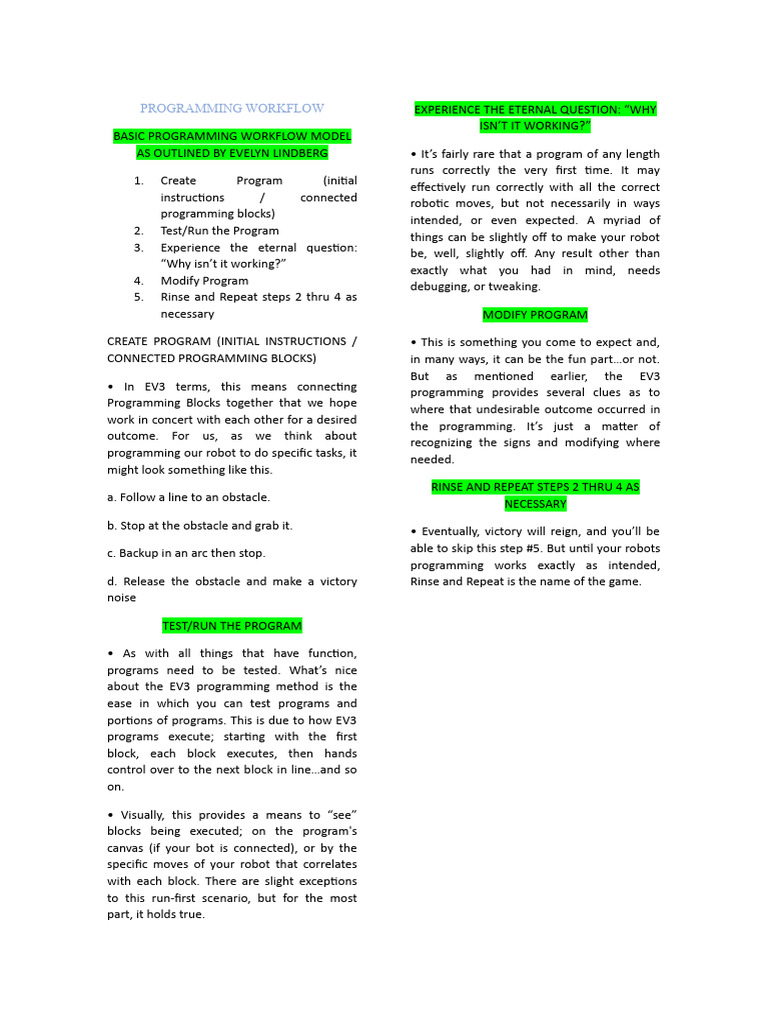 PROGRAMMING WORKFLOW

BASIC PROGRAMMING WORKFLOW MODEL AS OUTLINED BY EVELYN LINDBERG

1. Create Program (initial instructions / connected programming blocks)
2. Test/Run the Program
3. Experience the eternal question: "Why isn't it working?"
4. Modify Program
5. Rinse and Repeat steps 2 thru 4 as necessary

CREATE PROGRAM (INITIAL INSTRUCTIONS / CONNECTED PROGRAMMING BLOCKS)

• In EV3 terms, this means connecting Programming Blocks together that we hope work in concert with each other for a desired outcome. For us, as we think about programming our robot to do specific tasks, it might look something like this.

a. Follow a line to an obstacle.

b. Stop at the obstacle and grab it.

c. Backup in an arc then stop.

d. Release the obstacle and make a victory noise

TEST/RUN THE PROGRAM

• As with all things that have function, programs need to be tested. What's nice about the EV3 programming method is the ease in which you can test programs and portions of programs. This is due to how EV3 programs execute; starting with the first block, each block executes, then hands control over to the next block in line…and so on.

• Visually, this provides a means to "see" blocks being executed; on the program's canvas (if your bot is connected), or by the specific moves of your robot that correlates with each block. There are slight exceptions to this run-first scenario, but for the most part, it holds true.

EXPERIENCE THE ETERNAL QUESTION: "WHY ISN'T IT WORKING?"

• It's fairly rare that a program of any length runs correctly the very first time. It may effectively run correctly with all the correct robotic moves, but not necessarily in ways intended, or even expected. A myriad of things can be slightly off to make your robot be, well, slightly off. Any result other than exactly what you had in mind, needs debugging, or tweaking.

MODIFY PROGRAM

• This is something you come to expect and, in many ways, it can be the fun part…or not. But as mentioned earlier, the EV3 programming provides several clues as to where that undesirable outcome occurred in the programming. It's just a matter of recognizing the signs and modifying where needed.

RINSE AND REPEAT STEPS 2 THRU 4 AS NECESSARY

• Eventually, victory will reign, and you'll be able to skip this step #5. But until your robots programming works exactly as intended, Rinse and Repeat is the name of the game.